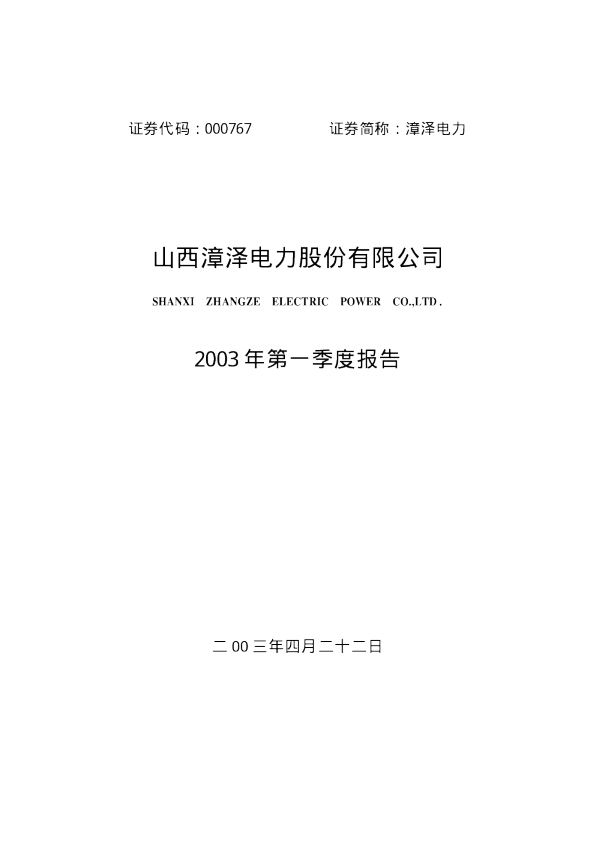 证券代码：000767 证券简称：漳泽电力

山西漳泽电力股份有限公司

SHANXI ZHANGZE ELECTRIC POWER CO.,LTD.

2003年第一季度报告

二00三年四月二十二日